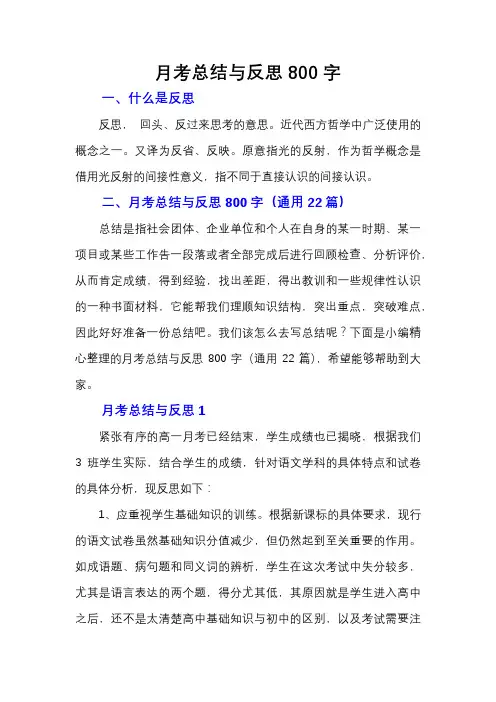 月考总结与反思 800 字

一、什么是反思

反思，回头、反过来思考的意思。近代西方哲学中广泛使用的概念之一。又译为反省、反映。原意指光的反射，作为哲学概念是借用光反射的间接性意义，指不同于直接认识的间接认识。

二、月考总结与反思 800 字（通用 22 篇）

总结是指社会团体、企业单位和个人在自身的某一时期、某一项目或某些工作告一段落或者全部完成后进行回顾检查、分析评价，从而肯定成绩，得到经验，找出差距，得出教训和一些规律性认识的一种书面材料，它能帮我们理顺知识结构，突出重点，突破难点，因此好好准备一份总结吧。我们该怎么去写总结呢？下面是小编精心整理的月考总结与反思 800 字（通用 22 篇），希望能够帮助到大家。

月考总结与反思 1

紧张有序的高一月考已经结束，学生成绩也已揭晓，根据我们 3 班学生实际，结合学生的成绩，针对语文学科的具体特点和试卷的具体分析，现反思如下：

1、应重视学生基础知识的训练。根据新课标的具体要求，现行的语文试卷虽然基础知识分值减少，但仍然起到至关重要的作用。如成语题、病句题和同义词的辨析，学生在这次考试中失分较多，尤其是语言表达的两个题，得分尤其低，其原因就是学生进入高中之后，还不是太清楚高中基础知识与初中的区别，以及考试需要注